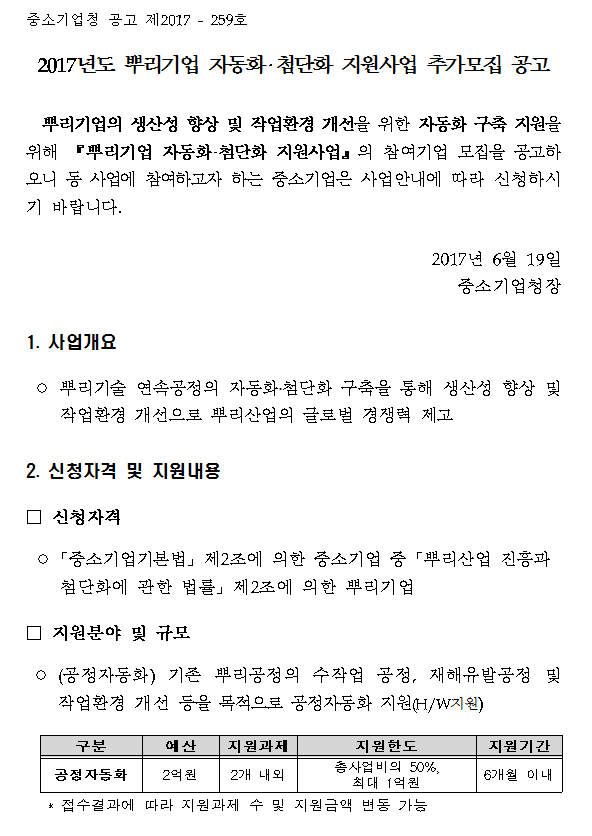 중소기업청 공고 제2017 - 259호

2017년도 뿌리기업 자동화·첨단화 지원사업 추가모집 공고

뿌리기업의 생산성 향상 및 작업환경 개선을 위한 자동화 구축 지원을 위해 『뿌리기업 자동화·첨단화 지원사업』의 참여기업 모집을 공고하오니 동 사업에 참여하고자 하는 중소기업은 사업안내에 따라 신청하시기 바랍니다.

2017년 6월 19일
중소기업청장

1. 사업개요

○ 뿌리기술 연속공정의 자동화·첨단화 구축을 통해 생산성 향상 및 작업환경 개선으로 뿌리산업의 글로벌 경쟁력 제고

2. 신청자격 및 지원내용

□ 신청자격

○ 「중소기업기본법」 제2조에 의한 중소기업 중 「뿌리산업 진흥과 첨단화에 관한 법률」 제2조에 의한 뿌리기업

□ 지원분야 및 규모

○ (공정자동화) 기존 뿌리공정의 수작업 공정, 재해유발공정 및 작업환경 개선 등을 목적으로 공정자동화 지원(H/W지원)

| 구분 | 예산 | 지원과제 | 지원한도 | 지원기간 |
|---|---|---|---|---|
| 공정자동화 | 2억원 | 2개 내외 | 총사업비의 50%, 최대 1억원 | 6개월 이내 |

* 접수결과에 따라 지원과제 수 및 지원금액 변동 가능